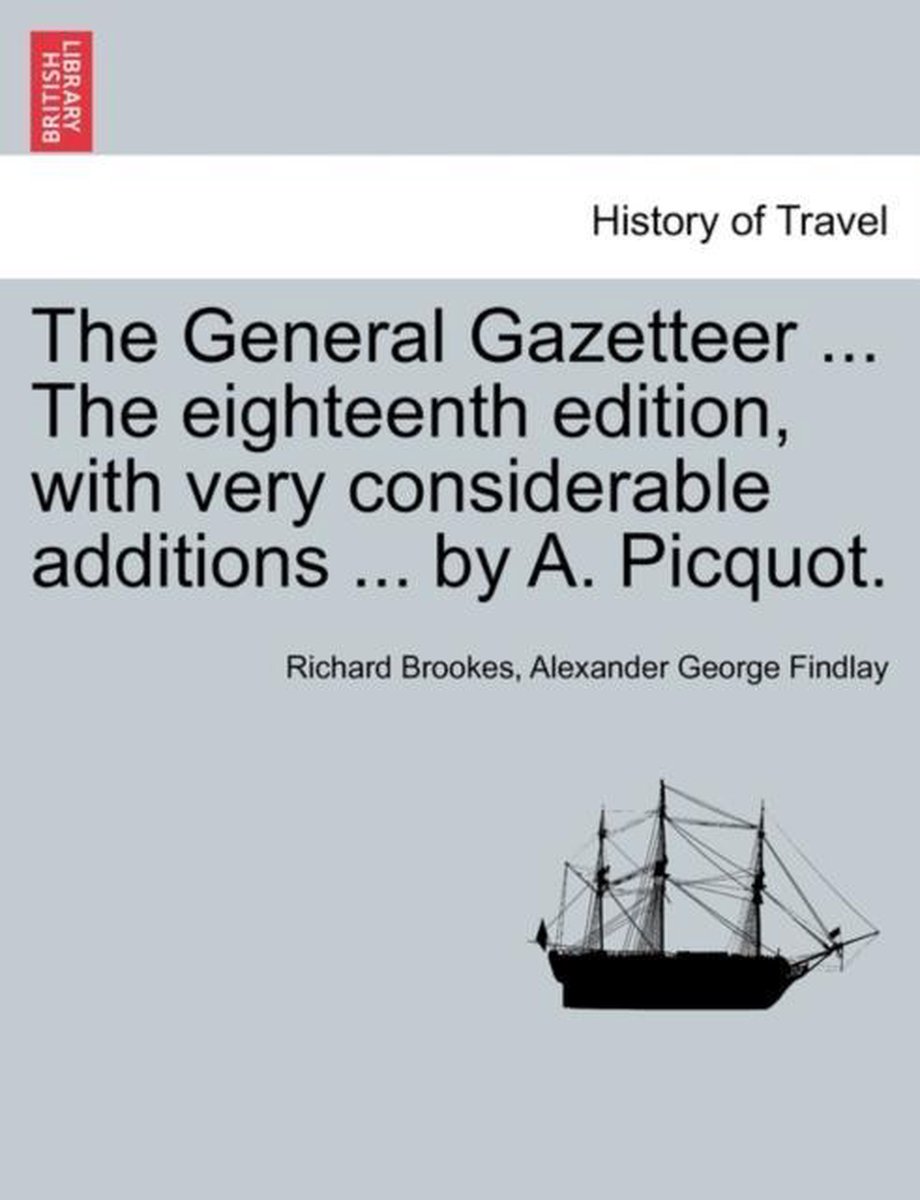 BRITISH LIBRARY

History of Travel

The General Gazetteer ... The eighteenth edition, with very considerable additions ... by A. Picquot.

Richard Brookes, Alexander George Findlay